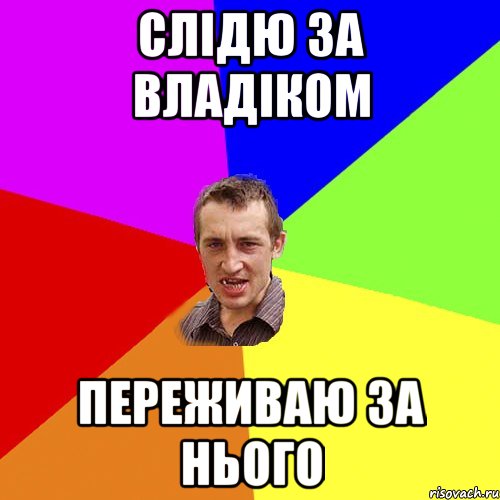 СЛІДЮ ЗА ВЛАДІКОМ

ПЕРЕЖИВАЮ ЗА НЬОГО

risovach.ru